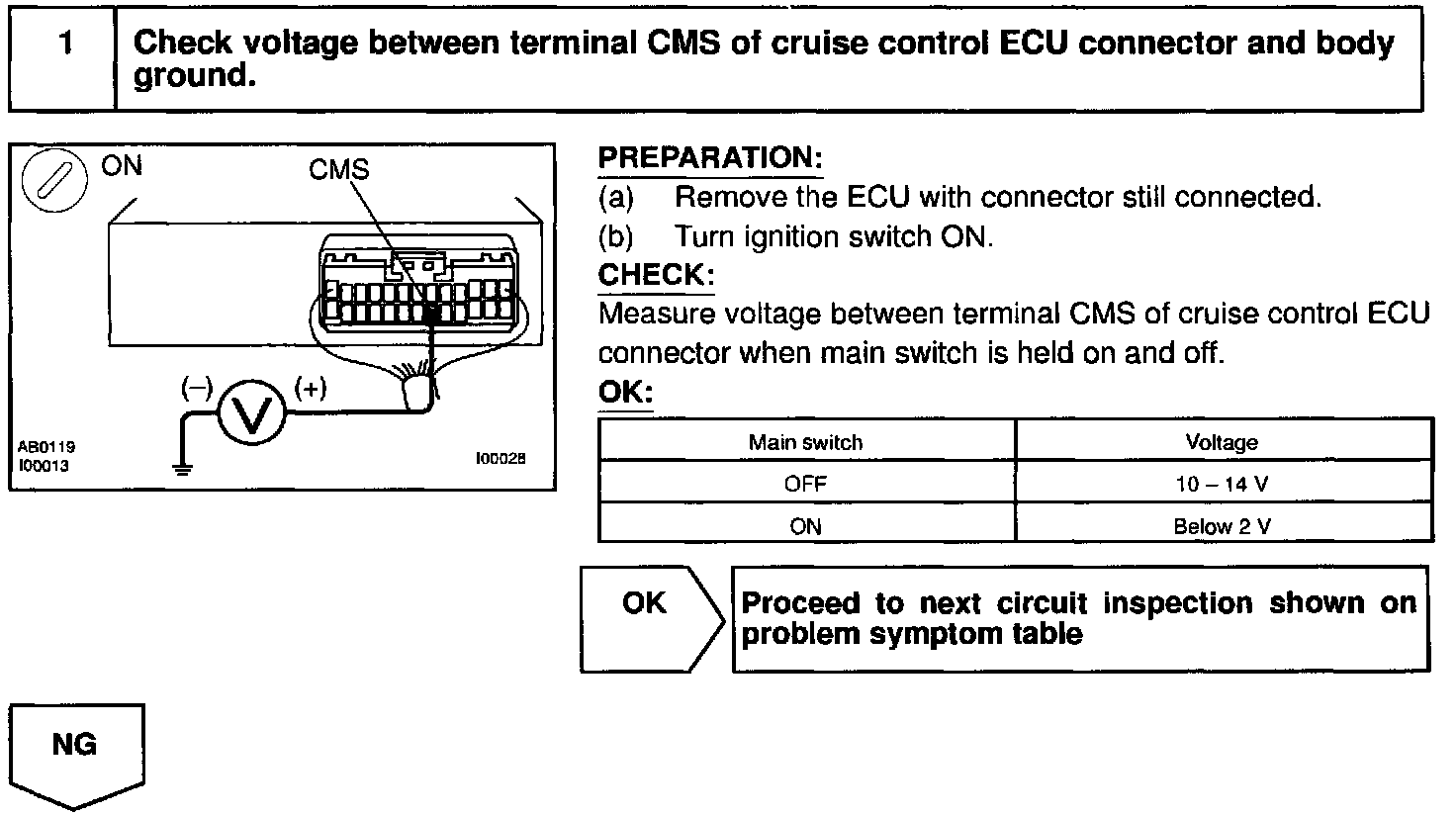 1 Check voltage between terminal CMS of cruise control ECU connector and body ground.

ON

CMS

(–) V (+)

AB0119
I00013

I00028

PREPARATION:
(a) Remove the ECU with connector still connected.
(b) Turn ignition switch ON.

CHECK:
Measure voltage between terminal CMS of cruise control ECU connector when main switch is held on and off.

OK:

| Main switch | Voltage |
|---|---|
| OFF | 10 – 14 V |
| ON | Below 2 V |

OK

Proceed to next circuit inspection shown on problem symptom table

NG